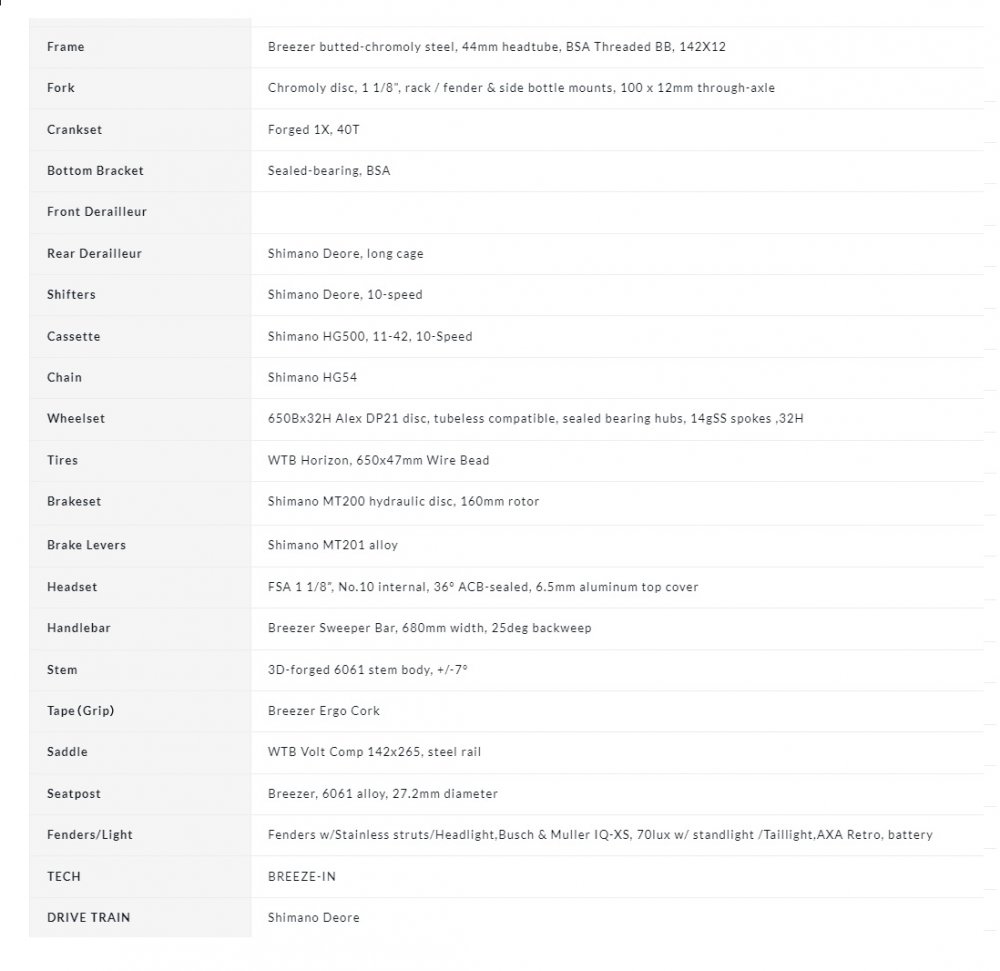 | | |
|---|---|
| Frame | Breezer butted-chromoly steel, 44mm headtube, BSA Threaded BB, 142X12 |
| Fork | Chromoly disc, 1 1/8", rack / fender & side bottle mounts, 100 x 12mm through-axle |
| Crankset | Forged 1X, 40T |
| Bottom Bracket | Sealed-bearing, BSA |
| Front Derailleur | |
| Rear Derailleur | Shimano Deore, long cage |
| Shifters | Shimano Deore, 10-speed |
| Cassette | Shimano HG500, 11-42, 10-Speed |
| Chain | Shimano HG54 |
| Wheelset | 650Bx32H Alex DP21 disc, tubeless compatible, sealed bearing hubs, 14gSS spokes ,32H |
| Tires | WTB Horizon, 650x47mm Wire Bead |
| Brakeset | Shimano MT200 hydraulic disc, 160mm rotor |
| Brake Levers | Shimano MT201 alloy |
| Headset | FSA 1 1/8", No.10 internal, 36° ACB-sealed, 6.5mm aluminum top cover |
| Handlebar | Breezer Sweeper Bar, 680mm width, 25deg backweep |
| Stem | 3D-forged 6061 stem body, +/-7° |
| Tape (Grip) | Breezer Ergo Cork |
| Saddle | WTB Volt Comp 142x265, steel rail |
| Seatpost | Breezer, 6061 alloy, 27.2mm diameter |
| Fenders/Light | Fenders w/Stainless struts/Headlight,Busch & Muller IQ-XS, 70lux w/ standlight /Taillight,AXA Retro, battery |
| TECH | BREEZE-IN |
| DRIVE TRAIN | Shimano Deore |